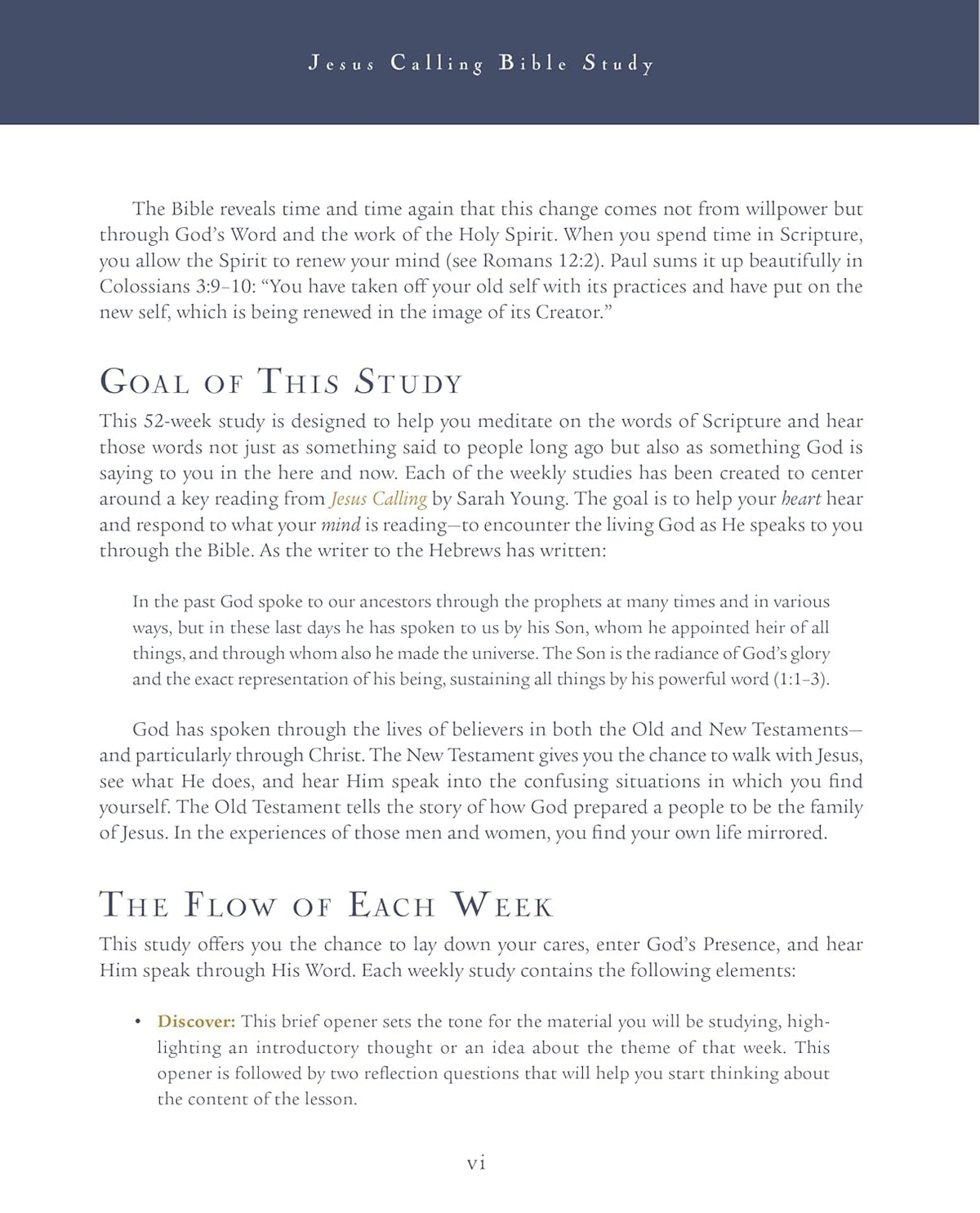 Jesus Calling Bible Study

The Bible reveals time and time again that this change comes not from willpower but through God's Word and the work of the Holy Spirit. When you spend time in Scripture, you allow the Spirit to renew your mind (see Romans 12:2). Paul sums it up beautifully in Colossians 3:9–10: "You have taken off your old self with its practices and have put on the new self, which is being renewed in the image of its Creator."

Goal of This Study

This 52-week study is designed to help you meditate on the words of Scripture and hear those words not just as something said to people long ago but also as something God is saying to you in the here and now. Each of the weekly studies has been created to center around a key reading from Jesus Calling by Sarah Young. The goal is to help your heart hear and respond to what your mind is reading—to encounter the living God as He speaks to you through the Bible. As the writer to the Hebrews has written:

In the past God spoke to our ancestors through the prophets at many times and in various ways, but in these last days he has spoken to us by his Son, whom he appointed heir of all things, and through whom also he made the universe. The Son is the radiance of God's glory and the exact representation of his being, sustaining all things by his powerful word (1:1–3).

God has spoken through the lives of believers in both the Old and New Testaments—and particularly through Christ. The New Testament gives you the chance to walk with Jesus, see what He does, and hear Him speak into the confusing situations in which you find yourself. The Old Testament tells the story of how God prepared a people to be the family of Jesus. In the experiences of those men and women, you find your own life mirrored.

The Flow of Each Week

This study offers you the chance to lay down your cares, enter God's Presence, and hear Him speak through His Word. Each weekly study contains the following elements:

• Discover: This brief opener sets the tone for the material you will be studying, highlighting an introductory thought or an idea about the theme of that week. This opener is followed by two reflection questions that will help you start thinking about the content of the lesson.

vi